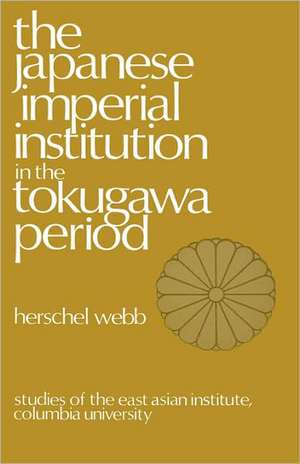 the japanese imperial institution in the tokugawa period

herschel webb

studies of the east asian institute, columbia university